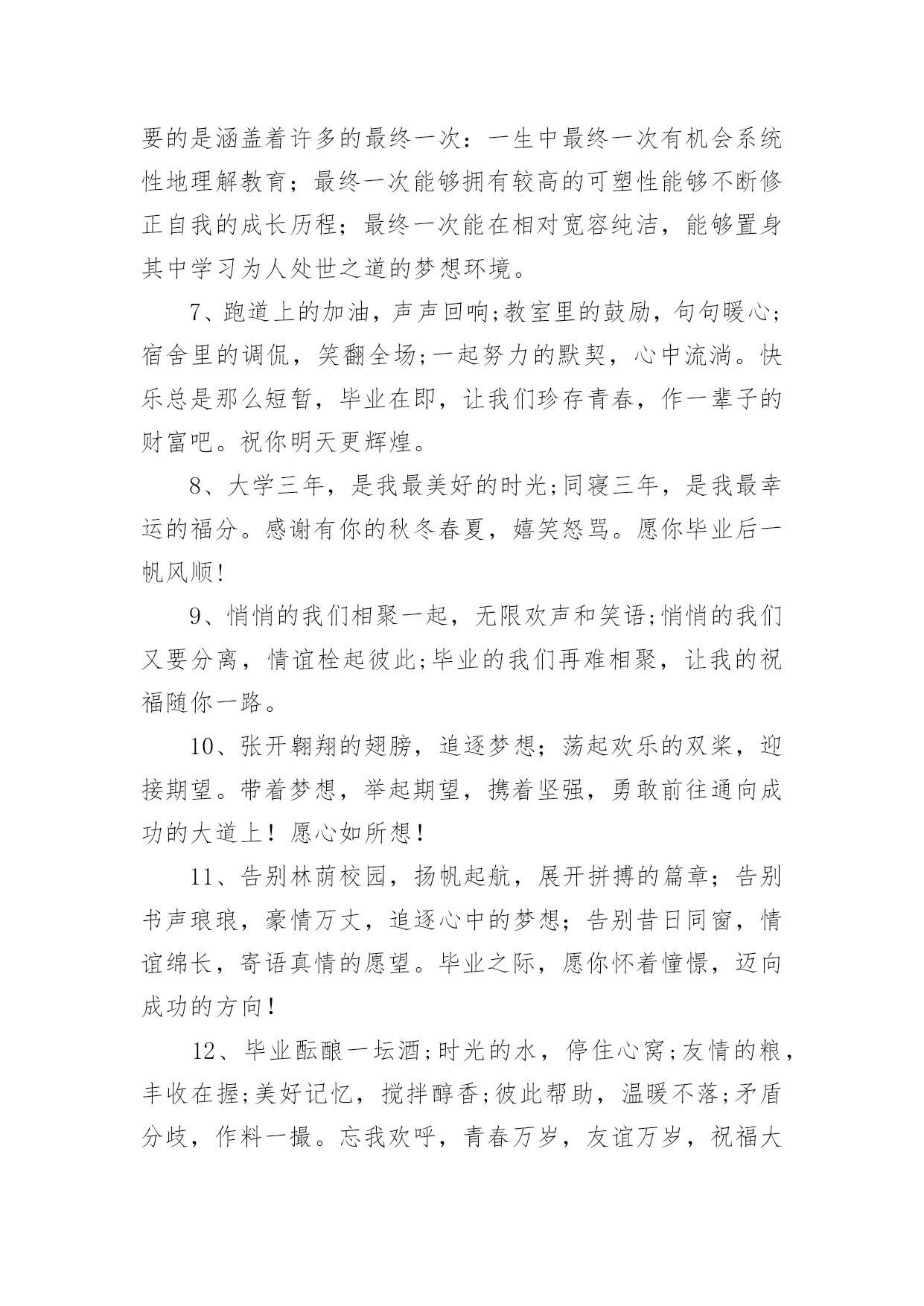 要的是涵盖着许多的最终一次：一生中最终一次有机会系统性地理解教育；最终一次能够拥有较高的可塑性能够不断修正自我的成长历程；最终一次能在相对宽容纯洁，能够置身其中学习为人处世之道的梦想环境。

7、跑道上的加油，声声回响;教室里的鼓励，句句暖心;宿舍里的调侃，笑翻全场;一起努力的默契，心中流淌。快乐总是那么短暂，毕业在即，让我们珍存青春，作一辈子的财富吧。祝你明天更辉煌。

8、大学三年，是我最美好的时光;同寝三年，是我最幸运的福分。感谢有你的秋冬春夏，嬉笑怒骂。愿你毕业后一帆风顺!

9、悄悄的我们相聚一起，无限欢声和笑语;悄悄的我们又要分离，情谊栓起彼此;毕业的我们再难相聚，让我的祝福随你一路。

10、张开翱翔的翅膀，追逐梦想；荡起欢乐的双桨，迎接期望。带着梦想，举起期望，携着坚强，勇敢前往通向成功的大道上！愿心如所想！

11、告别林荫校园，扬帆起航，展开拼搏的篇章；告别书声琅琅，豪情万丈，追逐心中的梦想；告别昔日同窗，情谊绵长，寄语真情的愿望。毕业之际，愿你怀着憧憬，迈向成功的方向!

12、毕业酝酿一坛酒;时光的水，停住心窝;友情的粮，丰收在握;美好记忆，搅拌醇香;彼此帮助，温暖不落;矛盾分歧，作料一撮。忘我欢呼，青春万岁，友谊万岁，祝福大